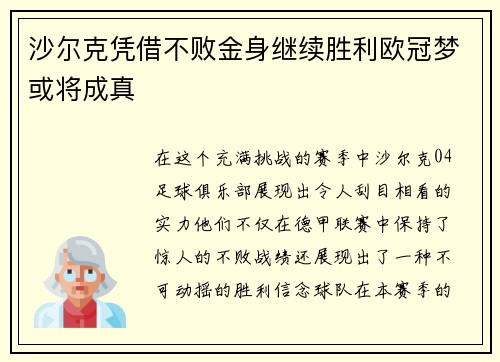 沙尔克凭借不败金身继续胜利欧冠梦或将成真

在这个充满挑战的赛季中沙尔克04足球俱乐部展现出令人刮目相看的实力他们不仅在德甲联赛中保持了惊人的不败战绩还展现出了一种不可动摇的胜利信念球队在本赛季的